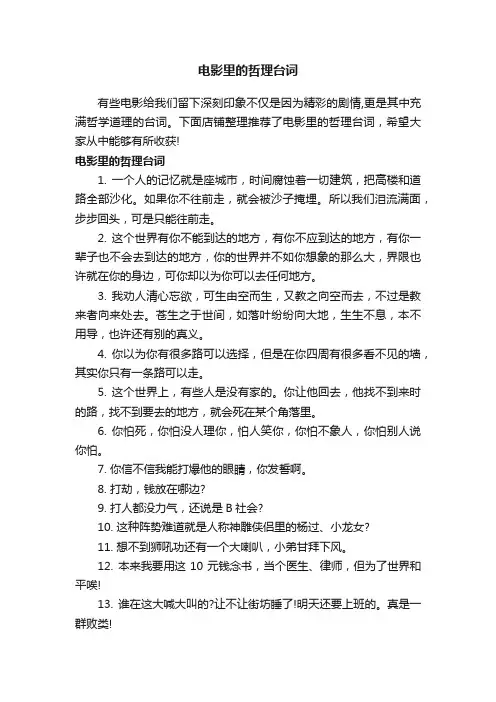 电影里的哲理台词

有些电影给我们留下深刻印象不仅是因为精彩的剧情,更是其中充满哲学道理的台词。下面店铺整理推荐了电影里的哲理台词，希望大家从中能够有所收获!

电影里的哲理台词

1. 一个人的记忆就是座城市，时间腐蚀着一切建筑，把高楼和道路全部沙化。如果你不往前走，就会被沙子掩埋。所以我们泪流满面，步步回头，可是只能往前走。

2. 这个世界有你不能到达的地方，有你不应到达的地方，有你一辈子也不会去到达的地方，你的世界并不如你想象的那么大，界限也许就在你的身边，可你却以为你可以去任何地方。

3. 我劝人清心忘欲，可生由空而生，又教之向空而去，不过是教来者向来处去。苍生之于世间，如落叶纷纷向大地，生生不息，本不用导，也许还有别的真义。

4. 你以为你有很多路可以选择，但是在你四周有很多看不见的墙，其实你只有一条路可以走。

5. 这个世界上，有些人是没有家的。你让他回去，他找不到来时的路，找不到要去的地方，就会死在某个角落里。

6. 你怕死，你怕没人理你，怕人笑你，你怕不象人，你怕别人说你怕。

7. 你信不信我能打爆他的眼睛，你发誓啊。

8. 打劫，钱放在哪边?

9. 打人都没力气，还说是 B 社会?

10. 这种阵势难道就是人称神雕侠侣里的杨过、小龙女?

11. 想不到狮吼功还有一个大喇叭，小弟甘拜下风。

12. 本来我要用这 10 元钱念书，当个医生、律师，但为了世界和平唉!

13. 谁在这大喊大叫的?让不让街坊睡了!明天还要上班的。真是一群败类!